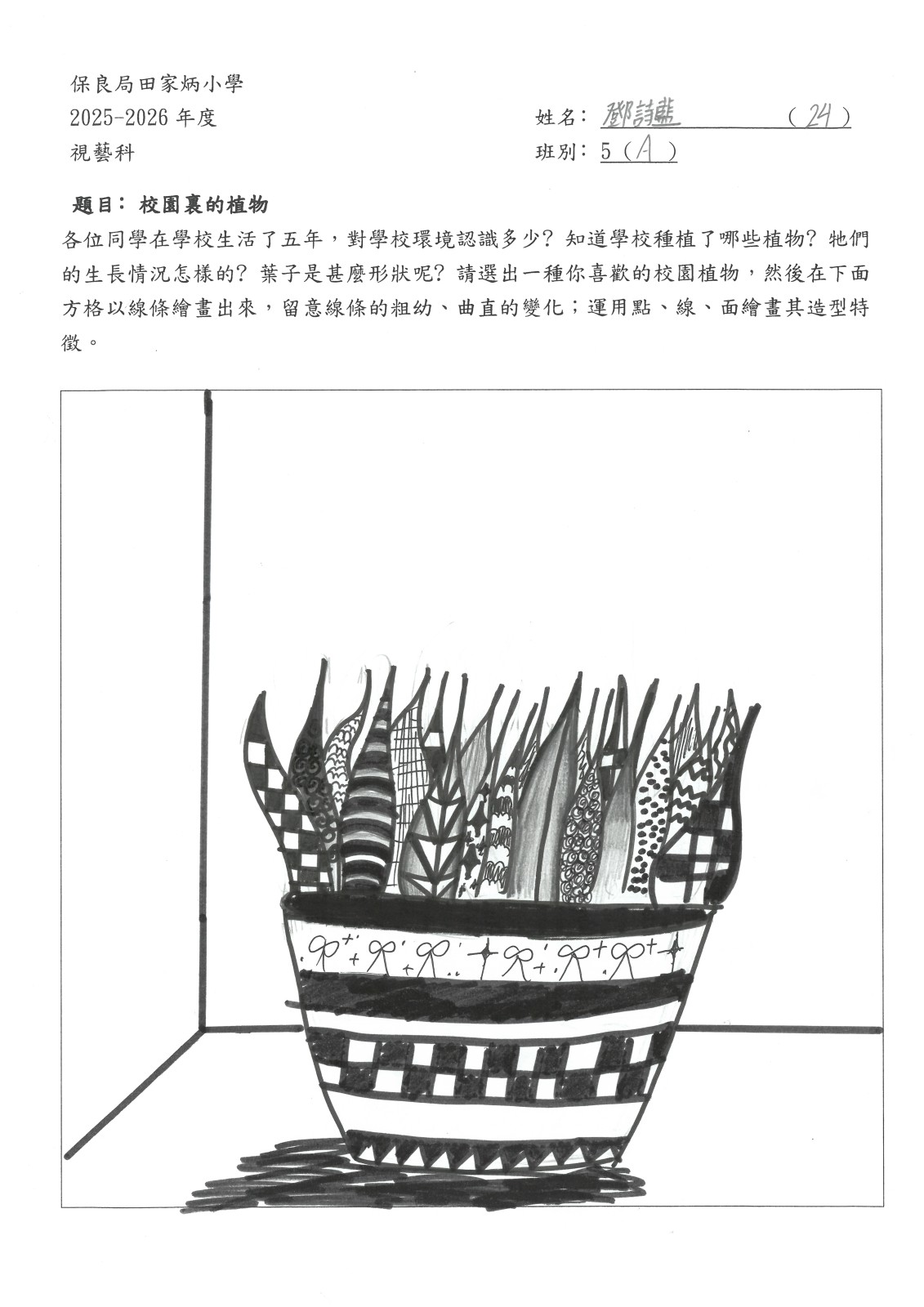 保良局田家炳小學
2025-2026 年度
視藝科

姓名：鄧詩藍 （24）
班別：5（A）

題目：校園裏的植物

各位同學在學校生活了五年，對學校環境認識多少？知道學校種植了哪些植物？牠們的生長情況怎樣的？葉子是甚麼形狀呢？請選出一種你喜歡的校園植物，然後在下面方格以線條繪畫出來，留意線條的粗幼、曲直的變化；運用點、線、面繪畫其造型特徵。